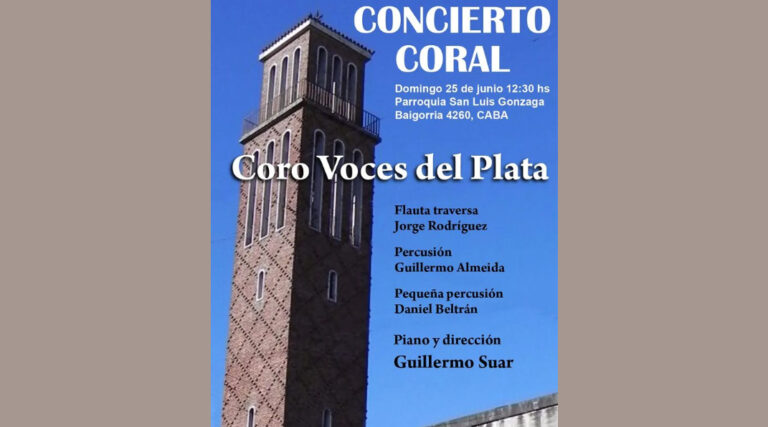 CONCIERTO CORAL

Domingo 25 de junio 12:30 hs
Parroquia San Luis Gonzaga
Baigorria 4260, CABA

Coro Voces del Plata

Flauta traversa
Jorge Rodríguez

Percusión
Guillermo Almeida

Pequeña percusión
Daniel Beltrán

Piano y dirección
Guillermo Suar